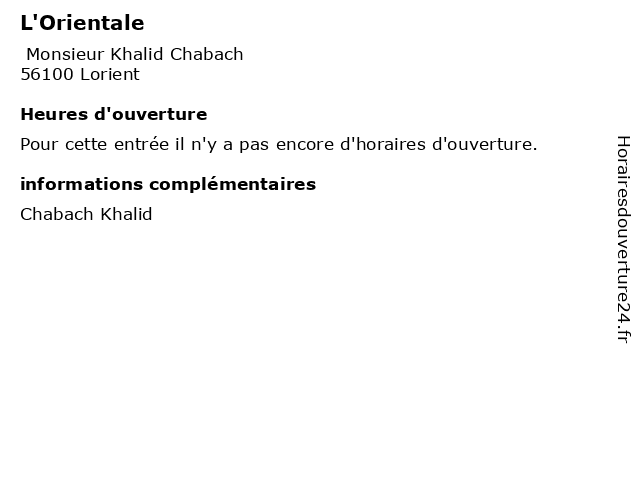 L'Orientale

Monsieur Khalid Chabach
56100 Lorient

Heures d'ouverture

Pour cette entrée il n'y a pas encore d'horaires d'ouverture.

informations complémentaires

Chabach Khalid

Horairesdouverture24.fr